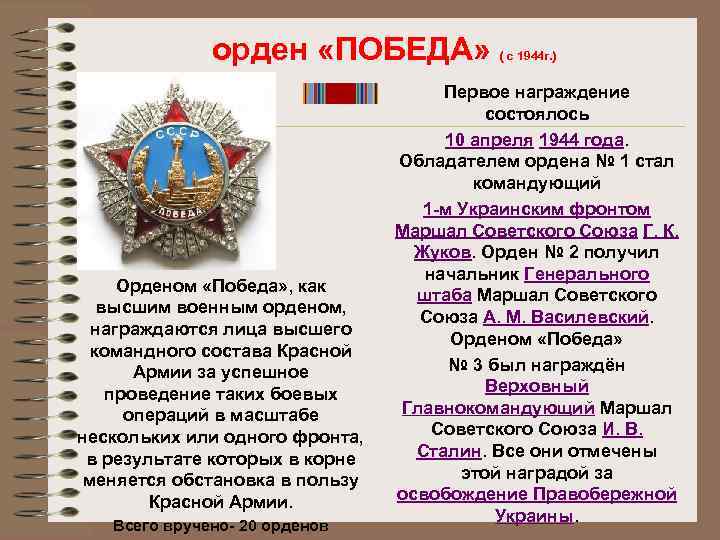 орден «ПОБЕДА» ( с 1944г.)

СССР
ПОБЕДА

Орденом «Победа», как высшим военным орденом, награждаются лица высшего командного состава Красной Армии за успешное проведение таких боевых операций в масштабе нескольких или одного фронта, в результате которых в корне меняется обстановка в пользу Красной Армии.

Всего вручено- 20 орденов

Первое награждение состоялось

10 апреля 1944 года. Обладателем ордена № 1 стал командующий 1-м Украинским фронтом Маршал Советского Союза Г. К. Жуков. Орден № 2 получил начальник Генерального штаба Маршал Советского Союза А. М. Василевский. Орденом «Победа» № 3 был награждён Верховный Главнокомандующий Маршал Советского Союза И. В. Сталин. Все они отмечены этой наградой за освобождение Правобережной Украины.